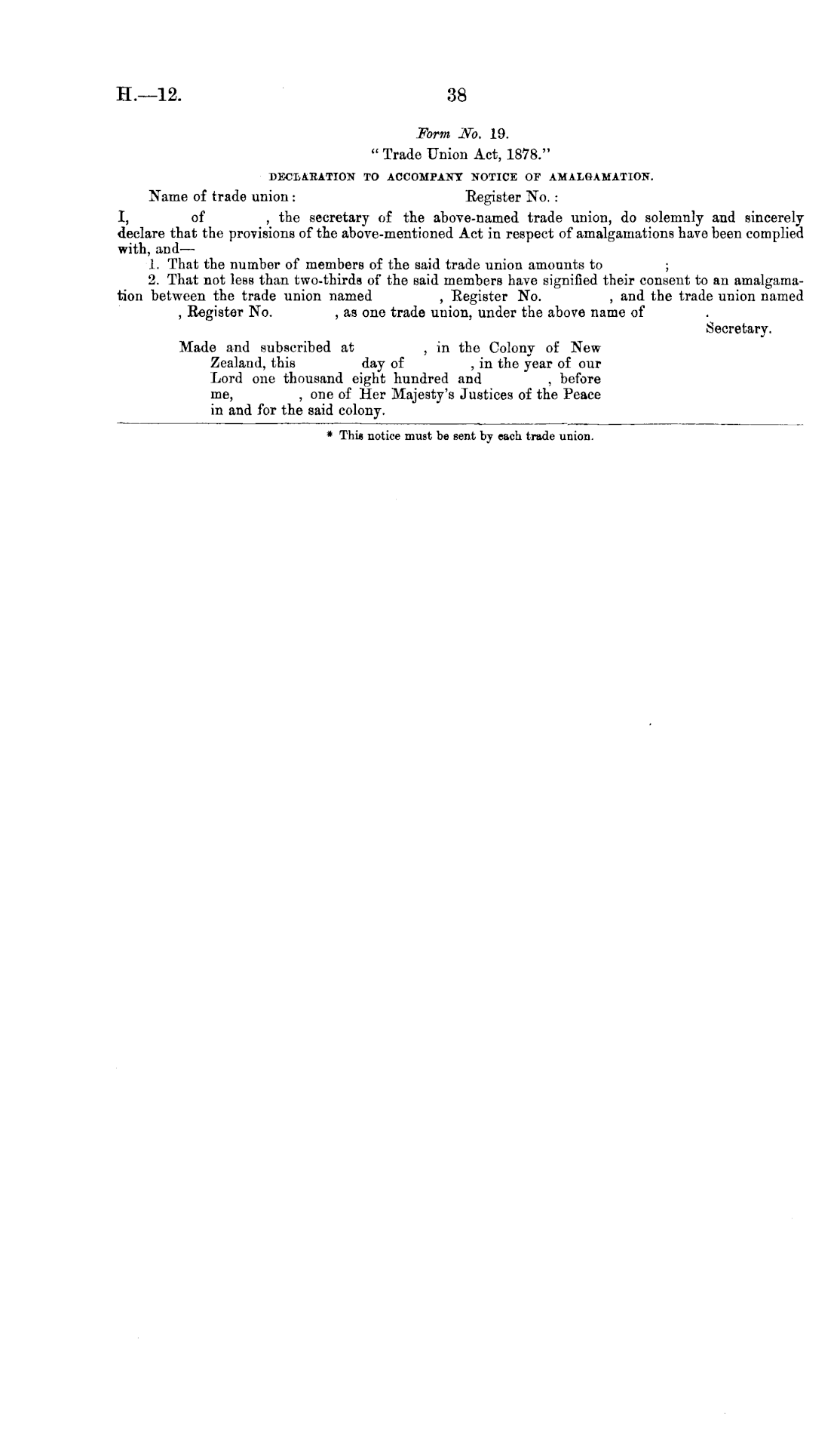 H.—12. 38

Form No. 19.

"Trade Union Act, 1878."

DECLARATION TO ACCOMPANY NOTICE OF AMALGAMATION.

Name of trade union: Register No.:

I, of , the secretary of the above-named trade union, do solemnly and sincerely declare that the provisions of the above-mentioned Act in respect of amalgamations have been complied with, and—

1. That the number of members of the said trade union amounts to ;

2. That not less than two-thirds of the said members have signified their consent to an amalgamation between the trade union named , Register No. , and the trade union named , Register No. , as one trade union, under the above name of .

Secretary.

Made and subscribed at , in the Colony of New Zealand, this day of , in the year of our Lord one thousand eight hundred and , before me, , one of Her Majesty's Justices of the Peace in and for the said colony.

* This notice must be sent by each trade union.